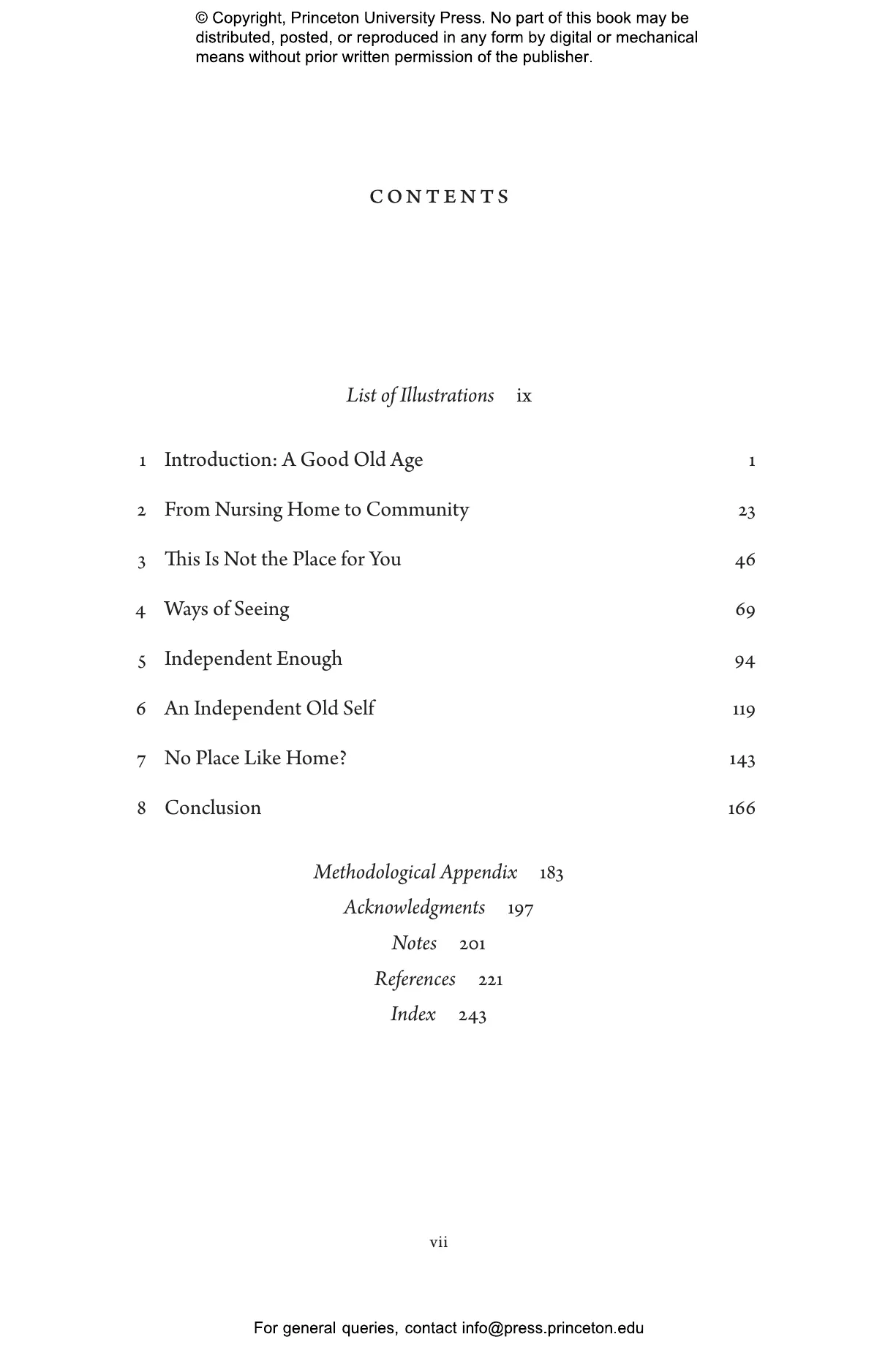 © Copyright, Princeton University Press. No part of this book may be distributed, posted, or reproduced in any form by digital or mechanical means without prior written permission of the publisher.

CONTENTS

List of Illustrations ix

1 Introduction: A Good Old Age 1

2 From Nursing Home to Community 23

3 This Is Not the Place for You 46

4 Ways of Seeing 69

5 Independent Enough 94

6 An Independent Old Self 119

7 No Place Like Home? 143

8 Conclusion 166

Methodological Appendix 183
Acknowledgments 197
Notes 201
References 221
Index 243

vii

For general queries, contact info@press.princeton.edu